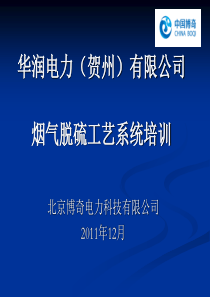 中国博奇
CHINA BOQI

华润电力（贺州）有限公司

烟气脱硫工艺系统培训

北京博奇电力科技有限公司

2011年12月